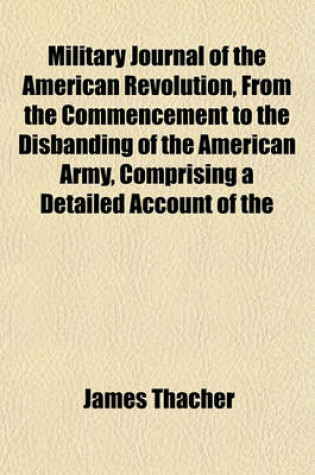 Military Journal of the American Revolution, From the Commencement to the Disbanding of the American Army, Comprising a Detailed Account of the

James Thacher